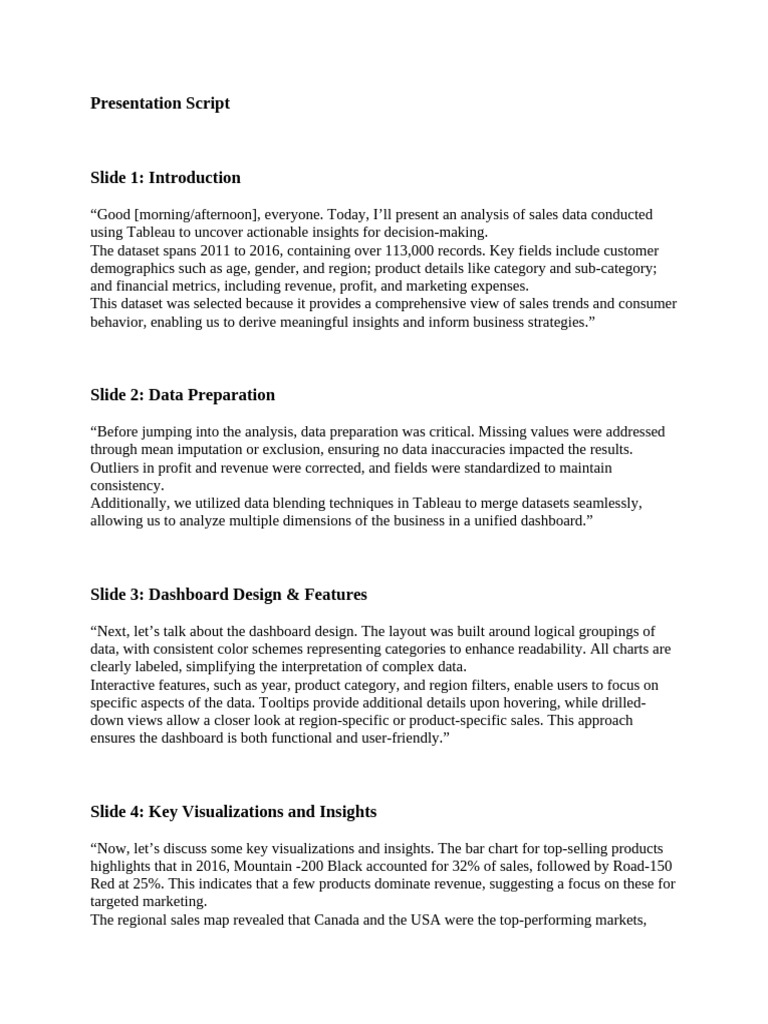 Presentation Script

Slide 1: Introduction

“Good [morning/afternoon], everyone. Today, I’ll present an analysis of sales data conducted using Tableau to uncover actionable insights for decision-making.
The dataset spans 2011 to 2016, containing over 113,000 records. Key fields include customer demographics such as age, gender, and region; product details like category and sub-category; and financial metrics, including revenue, profit, and marketing expenses.
This dataset was selected because it provides a comprehensive view of sales trends and consumer behavior, enabling us to derive meaningful insights and inform business strategies.”

Slide 2: Data Preparation

“Before jumping into the analysis, data preparation was critical. Missing values were addressed through mean imputation or exclusion, ensuring no data inaccuracies impacted the results. Outliers in profit and revenue were corrected, and fields were standardized to maintain consistency.
Additionally, we utilized data blending techniques in Tableau to merge datasets seamlessly, allowing us to analyze multiple dimensions of the business in a unified dashboard.”

Slide 3: Dashboard Design & Features

“Next, let’s talk about the dashboard design. The layout was built around logical groupings of data, with consistent color schemes representing categories to enhance readability. All charts are clearly labeled, simplifying the interpretation of complex data.
Interactive features, such as year, product category, and region filters, enable users to focus on specific aspects of the data. Tooltips provide additional details upon hovering, while drilled-down views allow a closer look at region-specific or product-specific sales. This approach ensures the dashboard is both functional and user-friendly.”

Slide 4: Key Visualizations and Insights

“Now, let’s discuss some key visualizations and insights. The bar chart for top-selling products highlights that in 2016, Mountain -200 Black accounted for 32% of sales, followed by Road-150 Red at 25%. This indicates that a few products dominate revenue, suggesting a focus on these for targeted marketing.
The regional sales map revealed that Canada and the USA were the top-performing markets,